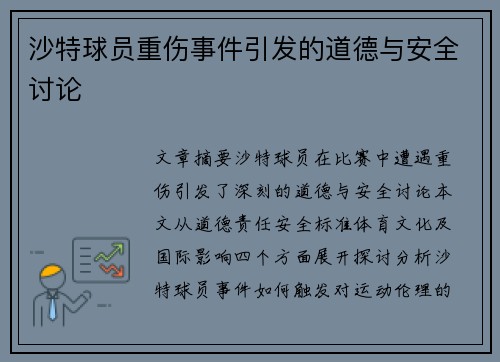 沙特球员重伤事件引发的道德与安全讨论

文章摘要沙特球员在比赛中遭遇重伤引发了深刻的道德与安全讨论本文从道德责任安全标准体育文化及国际影响四个方面展开探讨分析沙特球员事件如何触发对运动伦理的